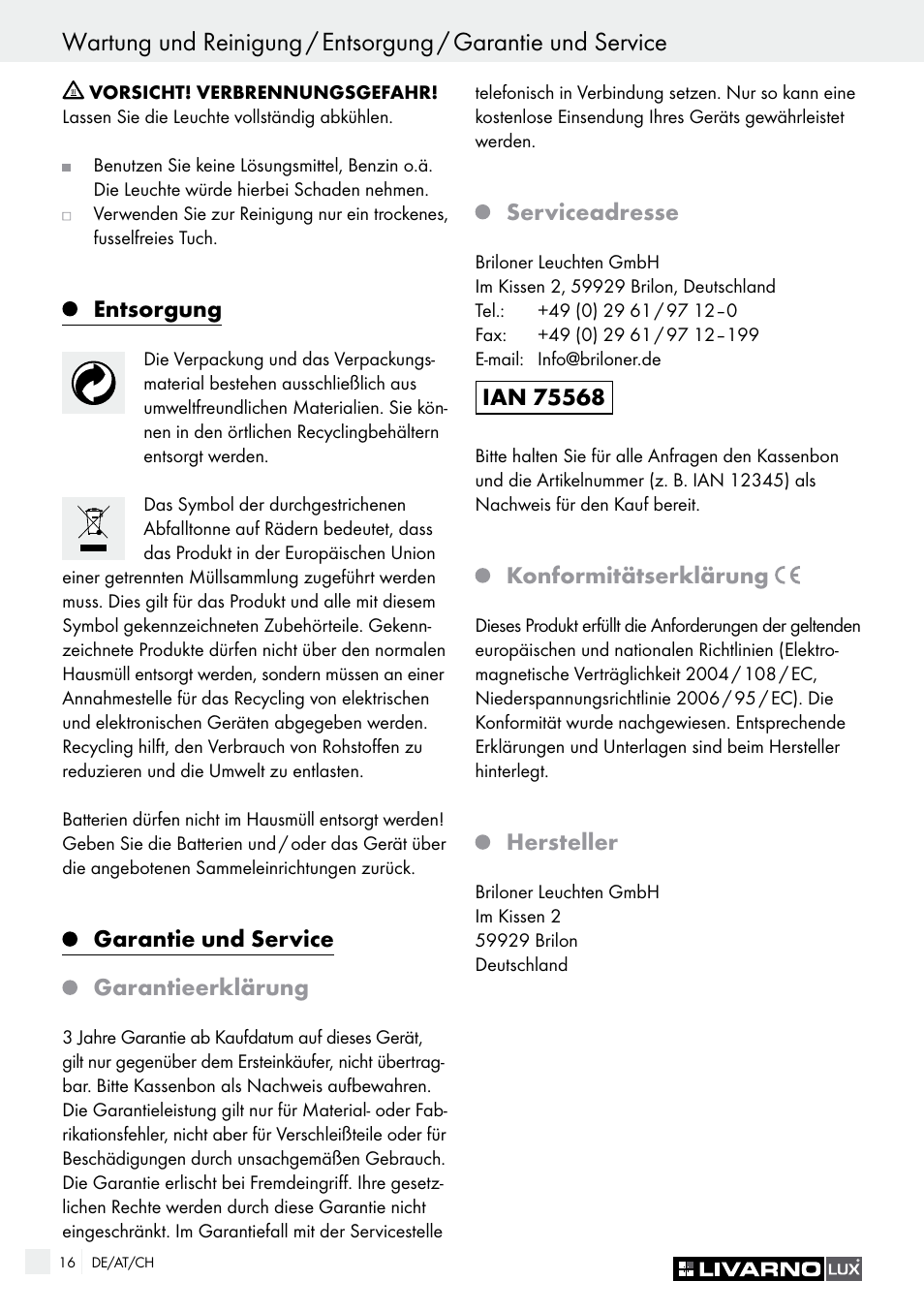 Wartung und Reinigung / Entsorgung / Garantie und Service

VORSICHT! VERBRENNUNGSGEFAHR!
Lassen Sie die Leuchte vollständig abkühlen.

Benutzen Sie keine Lösungsmittel, Benzin o.ä. Die Leuchte würde hierbei Schaden nehmen.
Verwenden Sie zur Reinigung nur ein trockenes, fusselfreies Tuch.

Entsorgung

Die Verpackung und das Verpackungsmaterial bestehen ausschließlich aus umweltfreundlichen Materialien. Sie können in den örtlichen Recyclingbehältern entsorgt werden.

Das Symbol der durchgestrichenen Abfalltonne auf Rädern bedeutet, dass das Produkt in der Europäischen Union einer getrennten Müllsammlung zugeführt werden muss. Dies gilt für das Produkt und alle mit diesem Symbol gekennzeichneten Zubehörteile. Gekennzeichnete Produkte dürfen nicht über den normalen Hausmüll entsorgt werden, sondern müssen an einer Annahmestelle für das Recycling von elektrischen und elektronischen Geräten abgegeben werden. Recycling hilft, den Verbrauch von Rohstoffen zu reduzieren und die Umwelt zu entlasten.

Batterien dürfen nicht im Hausmüll entsorgt werden! Geben Sie die Batterien und / oder das Gerät über die angebotenen Sammeleinrichtungen zurück.

Garantie und Service

Garantieerklärung

3 Jahre Garantie ab Kaufdatum auf dieses Gerät, gilt nur gegenüber dem Ersteinkäufer, nicht übertragbar. Bitte Kassenbon als Nachweis aufbewahren. Die Garantieleistung gilt nur für Material- oder Fabrikationsfehler, nicht aber für Verschleißteile oder für Beschädigungen durch unsachgemäßen Gebrauch. Die Garantie erlischt bei Fremdeingriff. Ihre gesetzlichen Rechte werden durch diese Garantie nicht eingeschränkt. Im Garantiefall mit der Servicestelle telefonisch in Verbindung setzen. Nur so kann eine kostenlose Einsendung Ihres Geräts gewährleistet werden.

Serviceadresse

Briloner Leuchten GmbH
Im Kissen 2, 59929 Brilon, Deutschland
Tel.: +49 (0) 29 61 / 97 12 – 0
Fax: +49 (0) 29 61 / 97 12 – 199
E-mail: Info@briloner.de

IAN 75568

Bitte halten Sie für alle Anfragen den Kassenbon und die Artikelnummer (z. B. IAN 12345) als Nachweis für den Kauf bereit.

Konformitätserklärung CE

Dieses Produkt erfüllt die Anforderungen der geltenden europäischen und nationalen Richtlinien (Elektromagnetische Verträglichkeit 2004 / 108 / EC, Niederspannungsrichtlinie 2006 / 95 / EC). Die Konformität wurde nachgewiesen. Entsprechende Erklärungen und Unterlagen sind beim Hersteller hinterlegt.

Hersteller

Briloner Leuchten GmbH
Im Kissen 2
59929 Brilon
Deutschland

16 DE/AT/CH

LIVARNO LUX